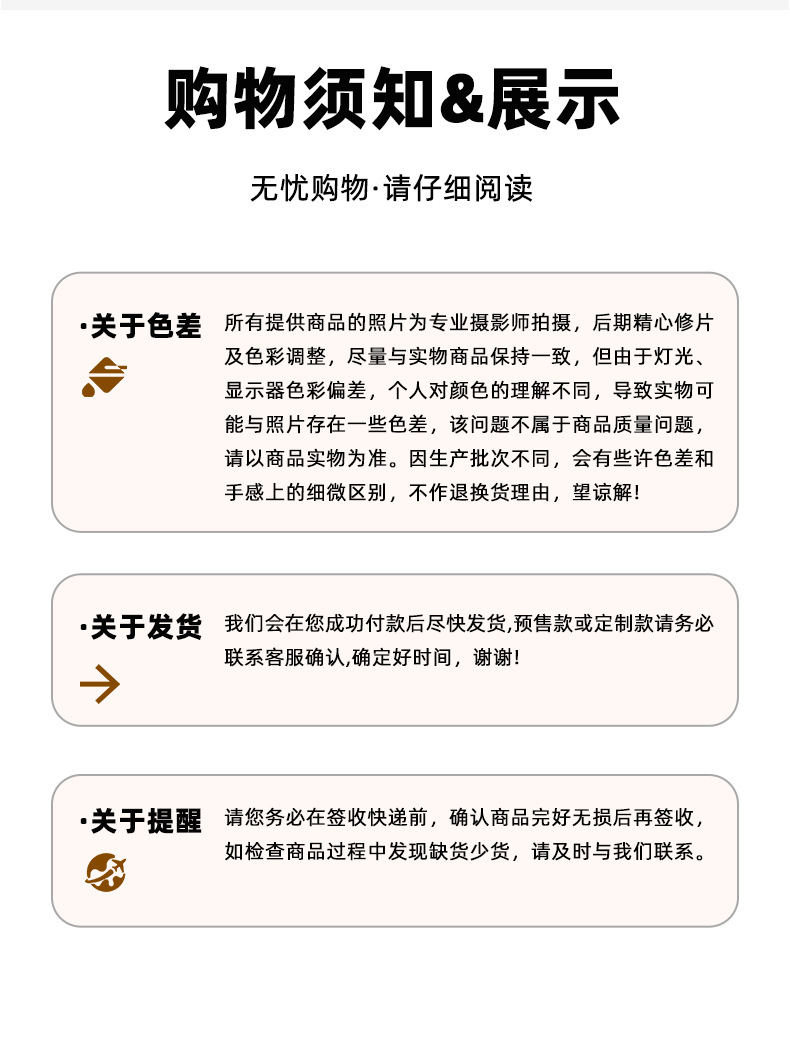 购物须知&展示

无忧购物·请仔细阅读

·关于色差

所有提供商品的照片为专业摄影师拍摄，后期精心修片及色彩调整，尽量与实物商品保持一致，但由于灯光、显示器色彩偏差，个人对颜色的理解不同，导致实物可能与照片存在一些色差，该问题不属于商品质量问题，请以商品实物为准。因生产批次不同，会有些许色差和手感上的细微区别，不作退换货理由，望谅解!

·关于发货

我们会在您成功付款后尽快发货,预售款或定制款请务必联系客服确认,确定好时间，谢谢!

·关于提醒

请您务必在签收快递前，确认商品完好无损后再签收，如检查商品过程中发现缺货少货，请及时与我们联系。